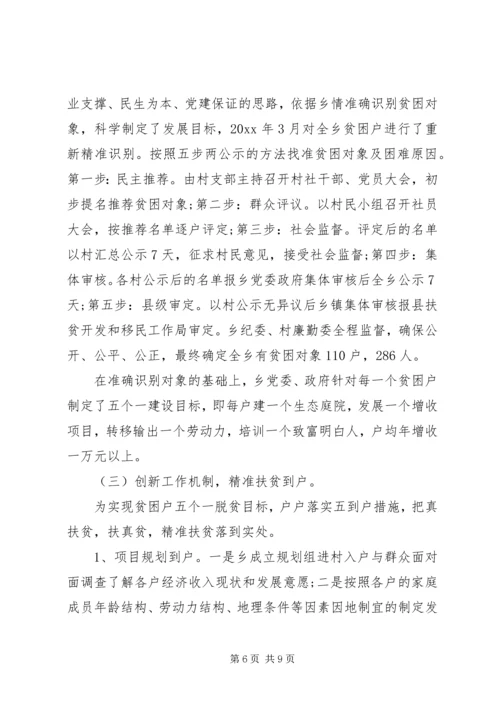 业支撑、民生为本、党建保证的思路，依据乡情准确识别贫困对象，科学制定了发展目标，20xx 年 3 月对全乡贫困户进行了重新精准识别。按照五步两公示的方法找准贫困对象及困难原因。第一步：民主推荐。由村支部主持召开村社干部、党员大会，初步提名推荐贫困对象；第二步：群众评议。以村民小组召开社员大会，按推荐名单逐户评定；第三步：社会监督。评定后的名单以村汇总公示 7 天，征求村民意见，接受社会监督；第四步：集体审核。各村公示后的名单报乡党委政府集体审核后全乡公示 7 天；第五步：县级审定。以村公示无异议后乡镇集体审核报县扶贫开发和移民工作局审定。乡纪委、村廉勤委全程监督，确保公开、公平、公正，最终确定全乡有贫困对象 110 户，286 人。

在准确识别对象的基础上，乡党委、政府针对每一个贫困户制定了五个一建设目标，即每户建一个生态庭院，发展一个增收项目，转移输出一个劳动力，培训一个致富明白人，户均年增收一万元以上。

（三）创新工作机制，精准扶贫到户。

为实现贫困户五个一脱贫目标，户户落实五到户措施，把真扶贫，扶真贫，精准扶贫落到实处。

1、项目规划到户。一是乡成立规划组进村入户与群众面对面调查了解各户经济收入现状和发展意愿；二是按照各户的家庭成员年龄结构、劳动力结构、地理条件等因素因地制宜的制定发

第 6 页 共 9 页